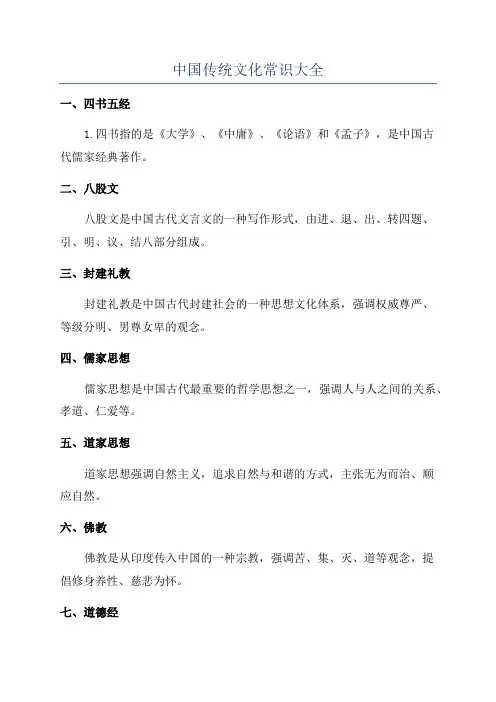 中国传统文化常识大全

一、四书五经

1.四书指的是《大学》、《中庸》、《论语》和《孟子》，是中国古代儒家经典著作。

二、八股文

八股文是中国古代文言文的一种写作形式，由进、退、出、转四题、引、明、议、结八部分组成。

三、封建礼教

封建礼教是中国古代封建社会的一种思想文化体系，强调权威尊严、等级分明、男尊女卑的观念。

四、儒家思想

儒家思想是中国古代最重要的哲学思想之一，强调人与人之间的关系、孝道、仁爱等。

五、道家思想

道家思想强调自然主义，追求自然与和谐的方式，主张无为而治、顺应自然。

六、佛教

佛教是从印度传入中国的一种宗教，强调苦、集、灭、道等观念，提倡修身养性、慈悲为怀。

七、道德经